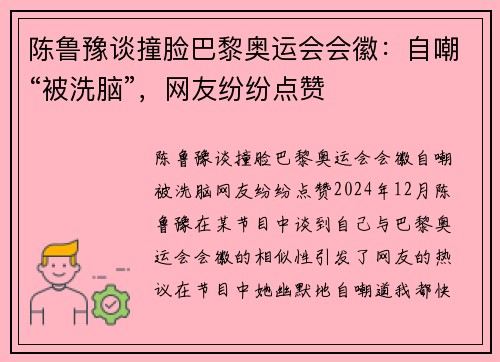 陈鲁豫谈撞脸巴黎奥运会会徽：自嘲“被洗脑”，网友纷纷点赞

陈鲁豫谈撞脸巴黎奥运会会徽自嘲被洗脑网友纷纷点赞2024年12月陈鲁豫在某节目中谈到自己与巴黎奥运会会徽的相似性引发了网友的热议在节目中她幽默地自嘲道我都快